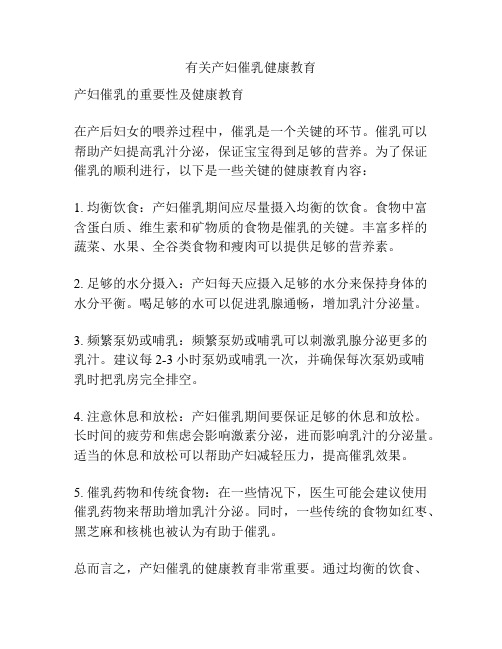 有关产妇催乳健康教育

产妇催乳的重要性及健康教育

在产后妇女的喂养过程中，催乳是一个关键的环节。催乳可以帮助产妇提高乳汁分泌，保证宝宝得到足够的营养。为了保证催乳的顺利进行，以下是一些关键的健康教育内容：

1. 均衡饮食：产妇催乳期间应尽量摄入均衡的饮食。食物中富含蛋白质、维生素和矿物质的食物是催乳的关键。丰富多样的蔬菜、水果、全谷类食物和瘦肉可以提供足够的营养素。

2. 足够的水分摄入：产妇每天应摄入足够的水分来保持身体的水分平衡。喝足够的水可以促进乳腺通畅，增加乳汁分泌量。

3. 频繁泵奶或哺乳：频繁泵奶或哺乳可以刺激乳腺分泌更多的乳汁。建议每 2-3 小时泵奶或哺乳一次，并确保每次泵奶或哺乳时把乳房完全排空。

4. 注意休息和放松：产妇催乳期间要保证足够的休息和放松。长时间的疲劳和焦虑会影响激素分泌，进而影响乳汁的分泌量。适当的休息和放松可以帮助产妇减轻压力，提高催乳效果。

5. 催乳药物和传统食物：在一些情况下，医生可能会建议使用催乳药物来帮助增加乳汁分泌。同时，一些传统的食物如红枣、黑芝麻和核桃也被认为有助于催乳。

总而言之，产妇催乳的健康教育非常重要。通过均衡的饮食、